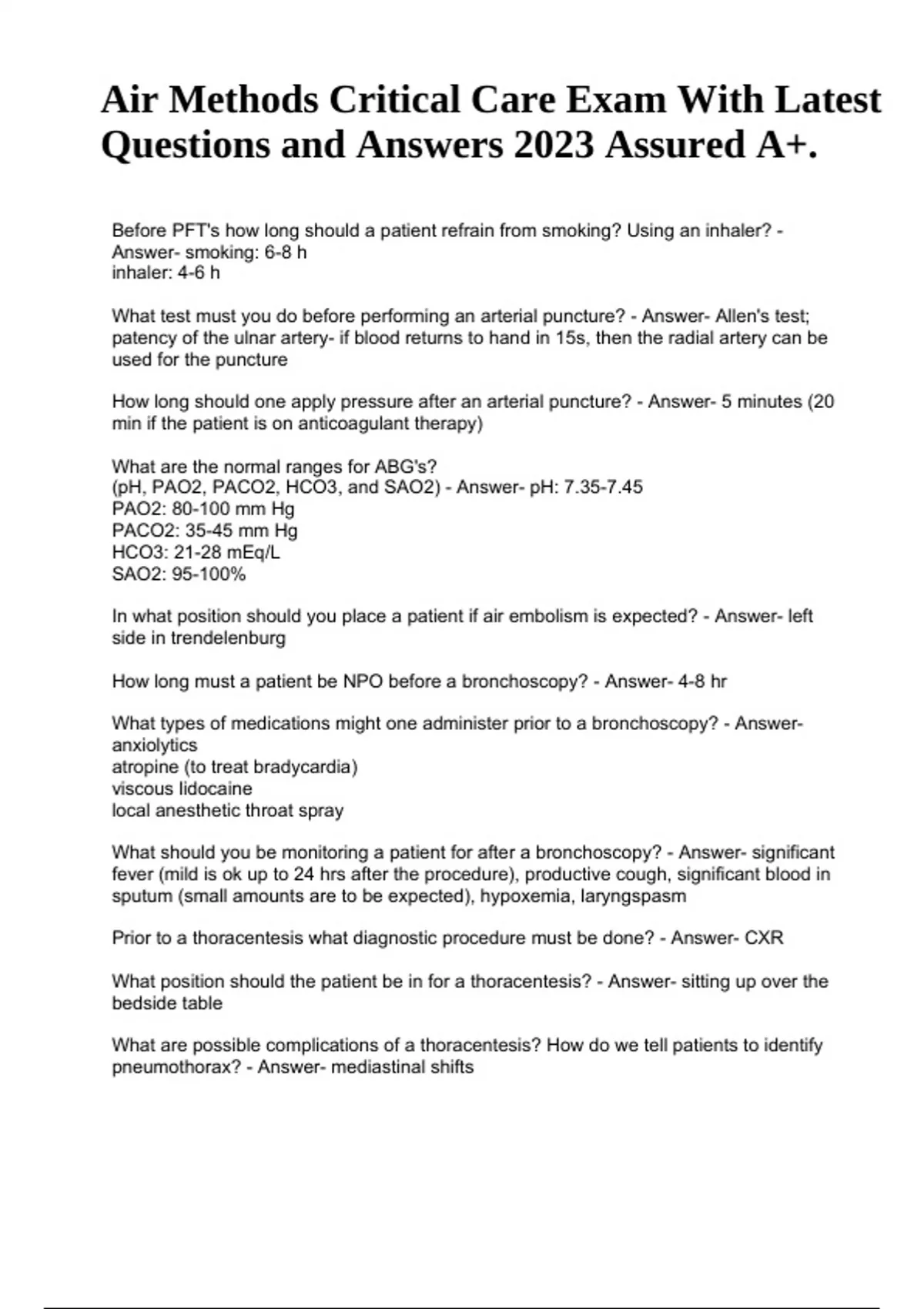 Air Methods Critical Care Exam With Latest Questions and Answers 2023 Assured A+.

Before PFT's how long should a patient refrain from smoking? Using an inhaler? - Answer- smoking: 6-8 h
inhaler: 4-6 h

What test must you do before performing an arterial puncture? - Answer- Allen's test; patency of the ulnar artery- if blood returns to hand in 15s, then the radial artery can be used for the puncture

How long should one apply pressure after an arterial puncture? - Answer- 5 minutes (20 min if the patient is on anticoagulant therapy)

What are the normal ranges for ABG's?
(pH, PAO2, PACO2, HCO3, and SAO2) - Answer- pH: 7.35-7.45
PAO2: 80-100 mm Hg
PACO2: 35-45 mm Hg
HCO3: 21-28 mEq/L
SAO2: 95-100%

In what position should you place a patient if air embolism is expected? - Answer- left side in trendelenburg

How long must a patient be NPO before a bronchoscopy? - Answer- 4-8 hr

What types of medications might one administer prior to a bronchoscopy? - Answer- anxiolytics
atropine (to treat bradycardia)
viscous lidocaine
local anesthetic throat spray

What should you be monitoring a patient for after a bronchoscopy? - Answer- significant fever (mild is ok up to 24 hrs after the procedure), productive cough, significant blood in sputum (small amounts are to be expected), hypoxemia, laryngspasm

Prior to a thoracentesis what diagnostic procedure must be done? - Answer- CXR

What position should the patient be in for a thoracentesis? - Answer- sitting up over the bedside table

What are possible complications of a thoracentesis? How do we tell patients to identify pneumothorax? - Answer- mediastinal shifts